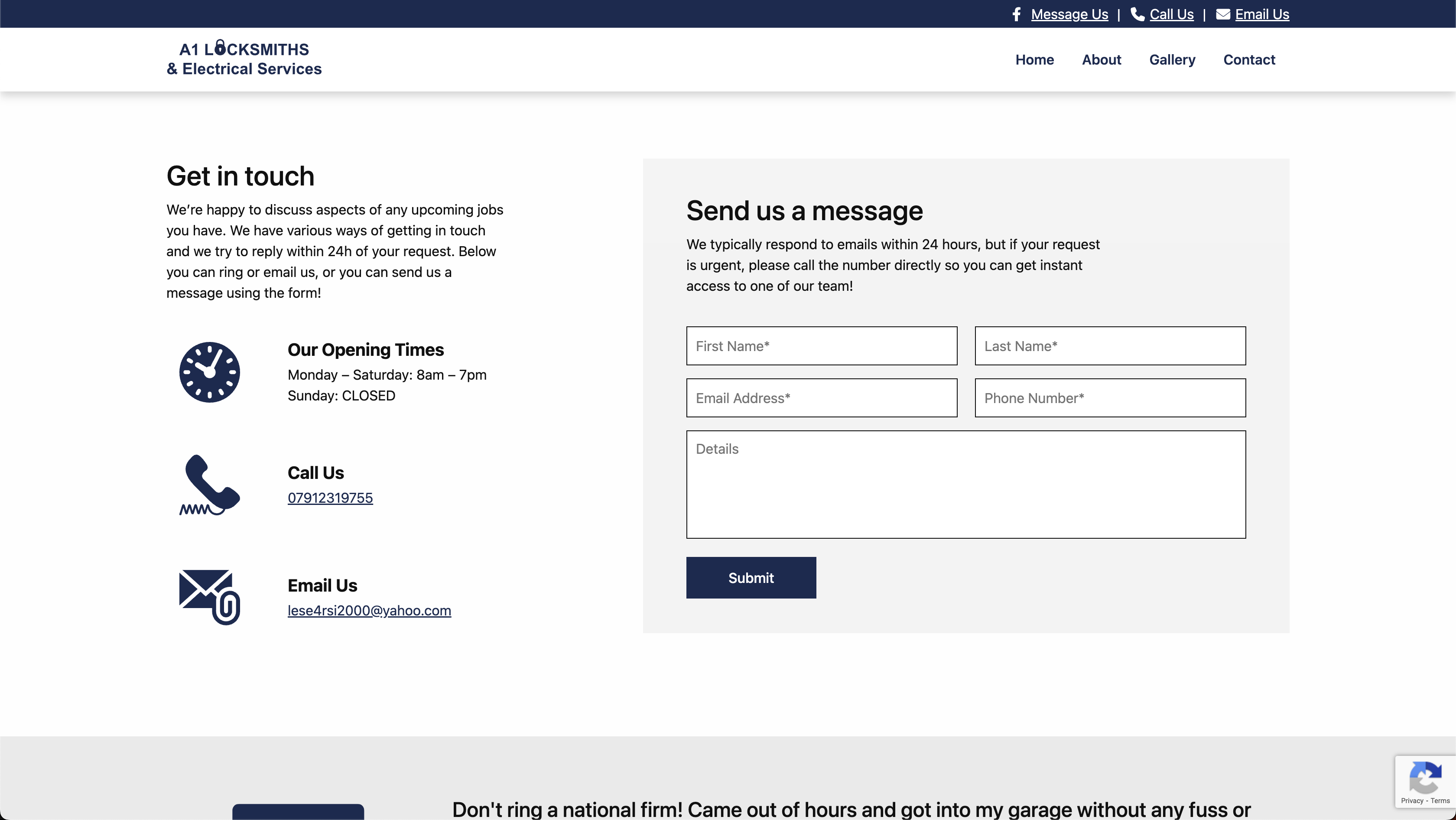 Message Us | Call Us | Email Us

A1 LOCKSMITHS
& Electrical Services

Home About Gallery Contact

Get in touch

We're happy to discuss aspects of any upcoming jobs you have. We have various ways of getting in touch and we try to reply within 24h of your request. Below you can ring or email us, or you can send us a message using the form!

Our Opening Times
Monday – Saturday: 8am – 7pm
Sunday: CLOSED

Call Us
07912319755

Email Us
lese4rsi2000@yahoo.com

Send us a message

We typically respond to emails within 24 hours, but if your request is urgent, please call the number directly so you can get instant access to one of our team!

First Name*
Last Name*
Email Address*
Phone Number*
Details

Submit

Don't ring a national firm! Came out of hours and got into my garage without any fuss or

Privacy - Terms